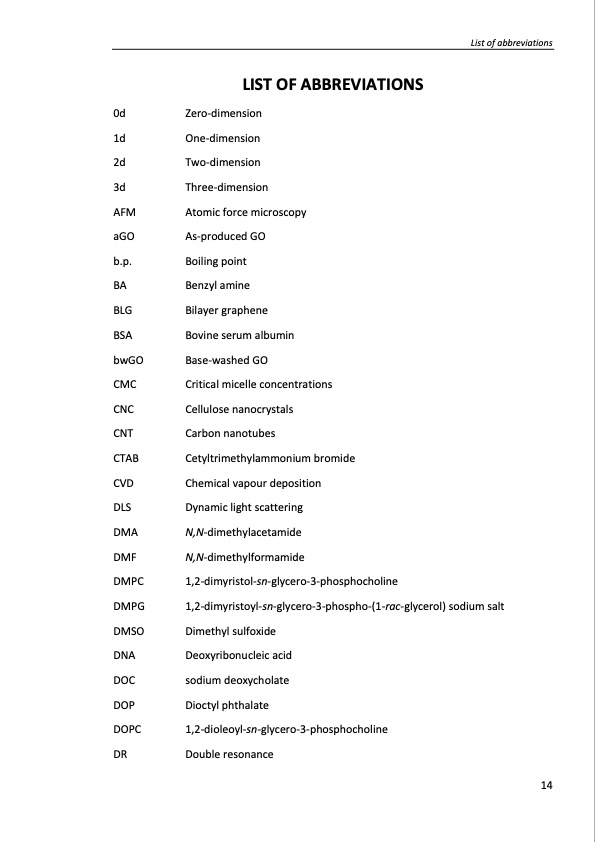 List of abbreviations

LIST OF ABBREVIATIONS

| | |
|---|---|
| 0d | Zero-dimension |
| 1d | One-dimension |
| 2d | Two-dimension |
| 3d | Three-dimension |
| AFM | Atomic force microscopy |
| aGO | As-produced GO |
| b.p. | Boiling point |
| BA | Benzyl amine |
| BLG | Bilayer graphene |
| BSA | Bovine serum albumin |
| bwGO | Base-washed GO |
| CMC | Critical micelle concentrations |
| CNC | Cellulose nanocrystals |
| CNT | Carbon nanotubes |
| CTAB | Cetyltrimethylammonium bromide |
| CVD | Chemical vapour deposition |
| DLS | Dynamic light scattering |
| DMA | N,N-dimethylacetamide |
| DMF | N,N-dimethylformamide |
| DMPC | 1,2-dimyristol-sn-glycero-3-phosphocholine |
| DMPG | 1,2-dimyristoyl-sn-glycero-3-phospho-(1-rac-glycerol) sodium salt |
| DMSO | Dimethyl sulfoxide |
| DNA | Deoxyribonucleic acid |
| DOC | sodium deoxycholate |
| DOP | Dioctyl phthalate |
| DOPC | 1,2-dioleoyl-sn-glycero-3-phosphocholine |
| DR | Double resonance |

14